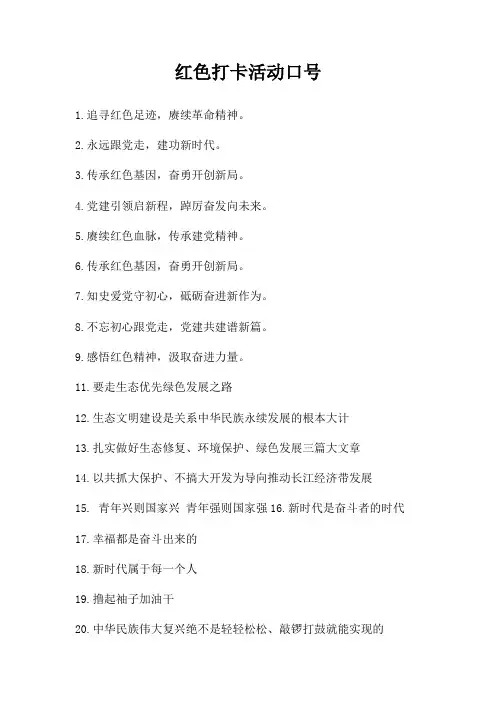 红色打卡活动口号

1.追寻红色足迹，赓续革命精神。

2.永远跟党走，建功新时代。

3.传承红色基因，奋勇开创新局。

4.党建引领启新程，踔厉奋发向未来。

5.赓续红色血脉，传承建党精神。

6.传承红色基因，奋勇开创新局。

7.知史爱党守初心，砥砺奋进新作为。

8.不忘初心跟党走，党建共建谱新篇。

9.感悟红色精神，汲取奋进力量。

11.要走生态优先绿色发展之路

12.生态文明建设是关系中华民族永续发展的根本大计

13.扎实做好生态修复、环境保护、绿色发展三篇大文章

14.以共抓大保护、不搞大开发为导向推动长江经济带发展

15. 青年兴则国家兴 青年强则国家强 16.新时代是奋斗者的时代

17.幸福都是奋斗出来的

18.新时代属于每一个人

19.撸起袖子加油干

20.中华民族伟大复兴绝不是轻轻松松、敲锣打鼓就能实现的